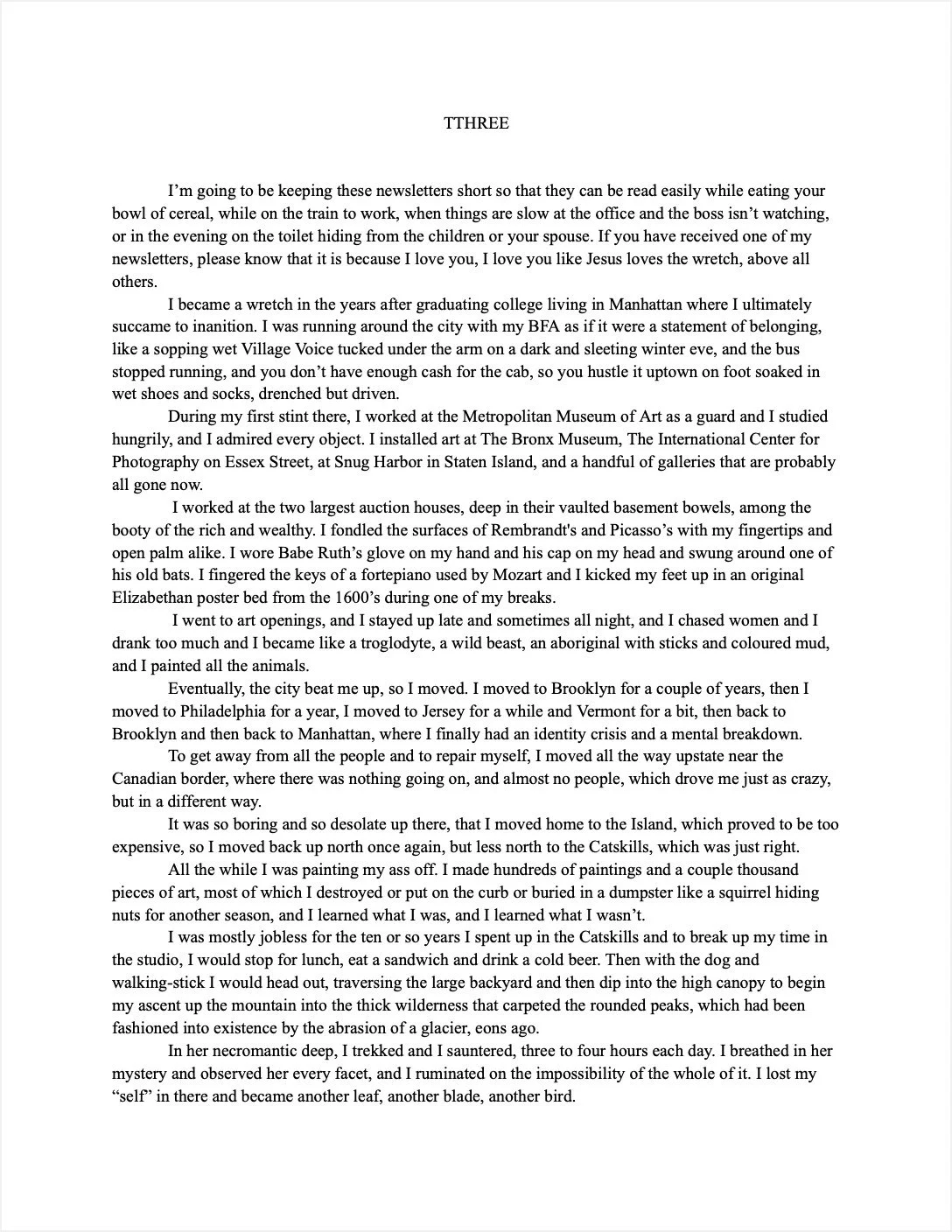 TTHREE

I'm going to be keeping these newsletters short so that they can be read easily while eating your bowl of cereal, while on the train to work, when things are slow at the office and the boss isn't watching, or in the evening on the toilet hiding from the children or your spouse. If you have received one of my newsletters, please know that it is because I love you, I love you like Jesus loves the wretch, above all others.

I became a wretch in the years after graduating college living in Manhattan where I ultimately succame to inanition. I was running around the city with my BFA as if it were a statement of belonging, like a sopping wet Village Voice tucked under the arm on a dark and sleeting winter eve, and the bus stopped running, and you don't have enough cash for the cab, so you hustle it uptown on foot soaked in wet shoes and socks, drenched but driven.

During my first stint there, I worked at the Metropolitan Museum of Art as a guard and I studied hungrily, and I admired every object. I installed art at The Bronx Museum, The International Center for Photography on Essex Street, at Snug Harbor in Staten Island, and a handful of galleries that are probably all gone now.

I worked at the two largest auction houses, deep in their vaulted basement bowels, among the booty of the rich and wealthy. I fondled the surfaces of Rembrandt's and Picasso's with my fingertips and open palm alike. I wore Babe Ruth's glove on my hand and his cap on my head and swung around one of his old bats. I fingered the keys of a fortepiano used by Mozart and I kicked my feet up in an original Elizabethan poster bed from the 1600's during one of my breaks.

I went to art openings, and I stayed up late and sometimes all night, and I chased women and I drank too much and I became like a troglodyte, a wild beast, an aboriginal with sticks and coloured mud, and I painted all the animals.

Eventually, the city beat me up, so I moved. I moved to Brooklyn for a couple of years, then I moved to Philadelphia for a year, I moved to Jersey for a while and Vermont for a bit, then back to Brooklyn and then back to Manhattan, where I finally had an identity crisis and a mental breakdown.

To get away from all the people and to repair myself, I moved all the way upstate near the Canadian border, where there was nothing going on, and almost no people, which drove me just as crazy, but in a different way.

It was so boring and so desolate up there, that I moved home to the Island, which proved to be too expensive, so I moved back up north once again, but less north to the Catskills, which was just right.

All the while I was painting my ass off. I made hundreds of paintings and a couple thousand pieces of art, most of which I destroyed or put on the curb or buried in a dumpster like a squirrel hiding nuts for another season, and I learned what I was, and I learned what I wasn't.

I was mostly jobless for the ten or so years I spent up in the Catskills and to break up my time in the studio, I would stop for lunch, eat a sandwich and drink a cold beer. Then with the dog and walking-stick I would head out, traversing the large backyard and then dip into the high canopy to begin my ascent up the mountain into the thick wilderness that carpeted the rounded peaks, which had been fashioned into existence by the abrasion of a glacier, eons ago.

In her necromantic deep, I trekked and I sauntered, three to four hours each day. I breathed in her mystery and observed her every facet, and I ruminated on the impossibility of the whole of it. I lost my "self" in there and became another leaf, another blade, another bird.